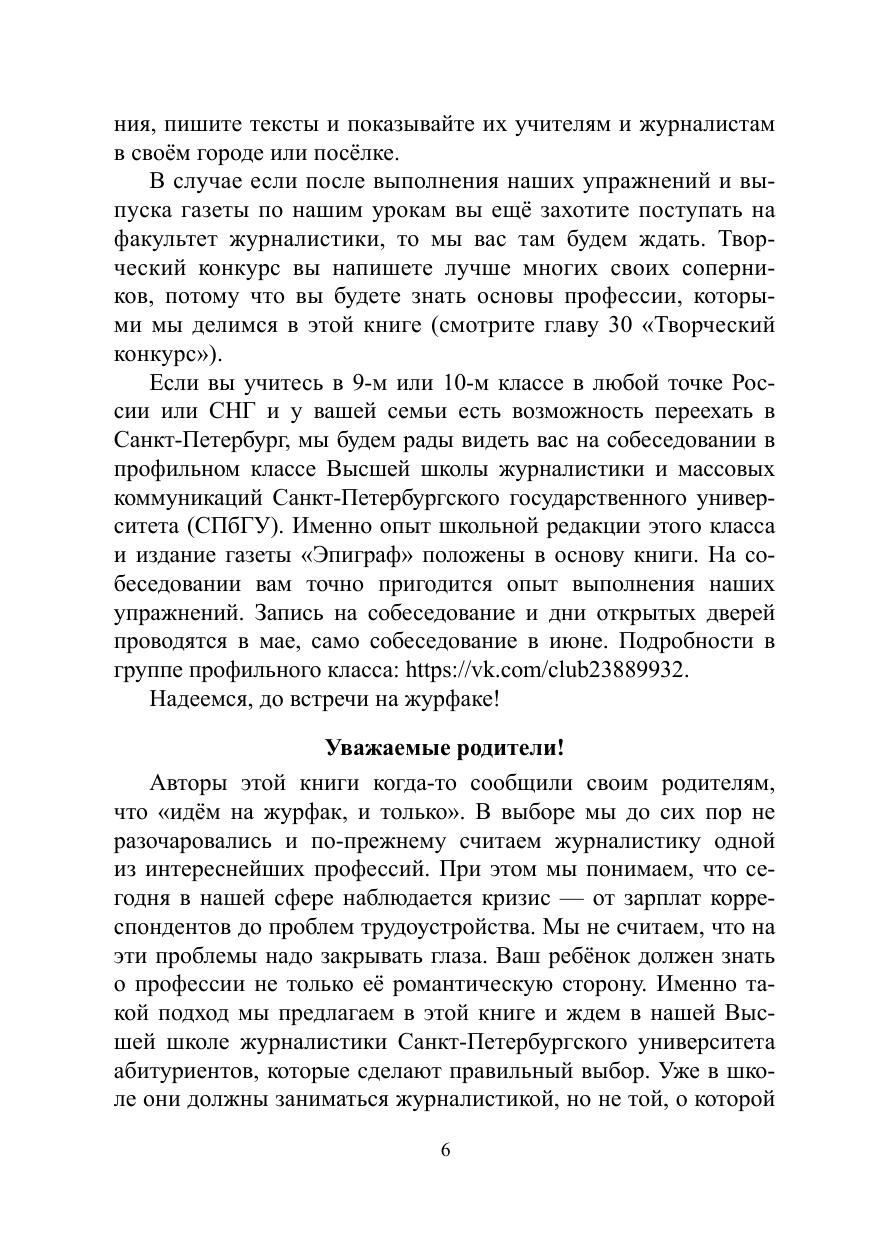 ния, пишите тексты и показывайте их учителям и журналистам в своём городе или посёлке.

В случае если после выполнения наших упражнений и выпуска газеты по нашим урокам вы ещё захотите поступать на факультет журналистики, то мы вас там будем ждать. Творческий конкурс вы напишете лучше многих своих соперников, потому что вы будете знать основы профессии, которыми мы делимся в этой книге (смотрите главу 30 «Творческий конкурс»).

Если вы учитесь в 9-м или 10-м классе в любой точке России или СНГ и у вашей семьи есть возможность переехать в Санкт-Петербург, мы будем рады видеть вас на собеседовании в профильном классе Высшей школы журналистики и массовых коммуникаций Санкт-Петербургского государственного университета (СПбГУ). Именно опыт школьной редакции этого класса и издание газеты «Эпиграф» положены в основу книги. На собеседовании вам точно пригодится опыт выполнения наших упражнений. Запись на собеседование и дни открытых дверей проводятся в мае, само собеседование в июне. Подробности в группе профильного класса: https://vk.com/club23889932.

Надеемся, до встречи на журфаке!

Уважаемые родители!

Авторы этой книги когда-то сообщили своим родителям, что «идём на журфак, и только». В выборе мы до сих пор не разочаровались и по-прежнему считаем журналистику одной из интереснейших профессий. При этом мы понимаем, что сегодня в нашей сфере наблюдается кризис — от зарплат корреспондентов до проблем трудоустройства. Мы не считаем, что на эти проблемы надо закрывать глаза. Ваш ребёнок должен знать о профессии не только её романтическую сторону. Именно такой подход мы предлагаем в этой книге и ждем в нашей Высшей школе журналистики Санкт-Петербургского университета абитуриентов, которые сделают правильный выбор. Уже в школе они должны заниматься журналистикой, но не той, о которой

6